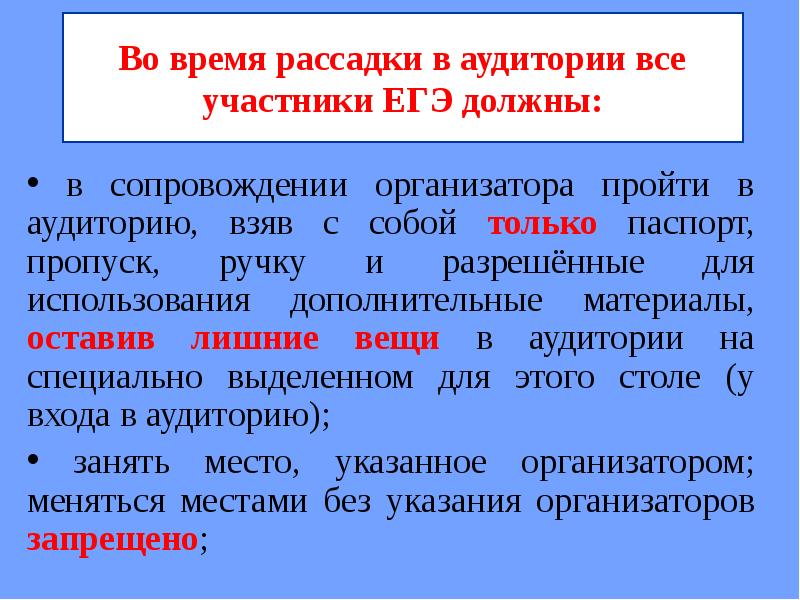 Во время рассадки в аудитории все участники ЕГЭ должны:

• в сопровождении организатора пройти в аудиторию, взяв с собой только паспорт, пропуск, ручку и разрешённые для использования дополнительные материалы, оставив лишние вещи в аудитории на специально выделенном для этого столе (у входа в аудиторию);

• занять место, указанное организатором; меняться местами без указания организаторов запрещено;